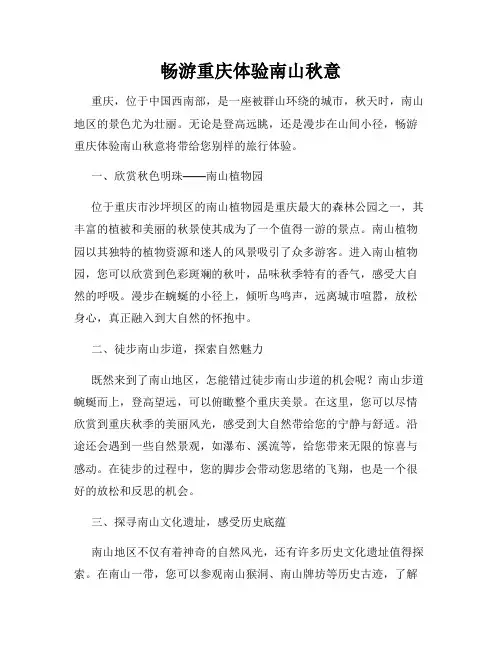 畅游重庆体验南山秋意

重庆，位于中国西南部，是一座被群山环绕的城市，秋天时，南山地区的景色尤为壮丽。无论是登高远眺，还是漫步在山间小径，畅游重庆体验南山秋意将带给您别样的旅行体验。

一、欣赏秋色明珠——南山植物园

位于重庆市沙坪坝区的南山植物园是重庆最大的森林公园之一，其丰富的植被和美丽的秋景使其成为了一个值得一游的景点。南山植物园以其独特的植物资源和迷人的风景吸引了众多游客。进入南山植物园，您可以欣赏到色彩斑斓的秋叶，品味秋季特有的香气，感受大自然的呼吸。漫步在蜿蜒的小径上，倾听鸟鸣声，远离城市喧嚣，放松身心，真正融入到大自然的怀抱中。

二、徒步南山步道，探索自然魅力

既然来到了南山地区，怎能错过徒步南山步道的机会呢？南山步道蜿蜒而上，登高望远，可以俯瞰整个重庆美景。在这里，您可以尽情欣赏到重庆秋季的美丽风光，感受到大自然带给您的宁静与舒适。沿途还会遇到一些自然景观，如瀑布、溪流等，给您带来无限的惊喜与感动。在徒步的过程中，您的脚步会带动您思绪的飞翔，也是一个很好的放松和反思的机会。

三、探寻南山文化遗址，感受历史底蕴

南山地区不仅有着神奇的自然风光，还有许多历史文化遗址值得探索。在南山一带，您可以参观南山猴洞、南山牌坊等历史古迹，了解